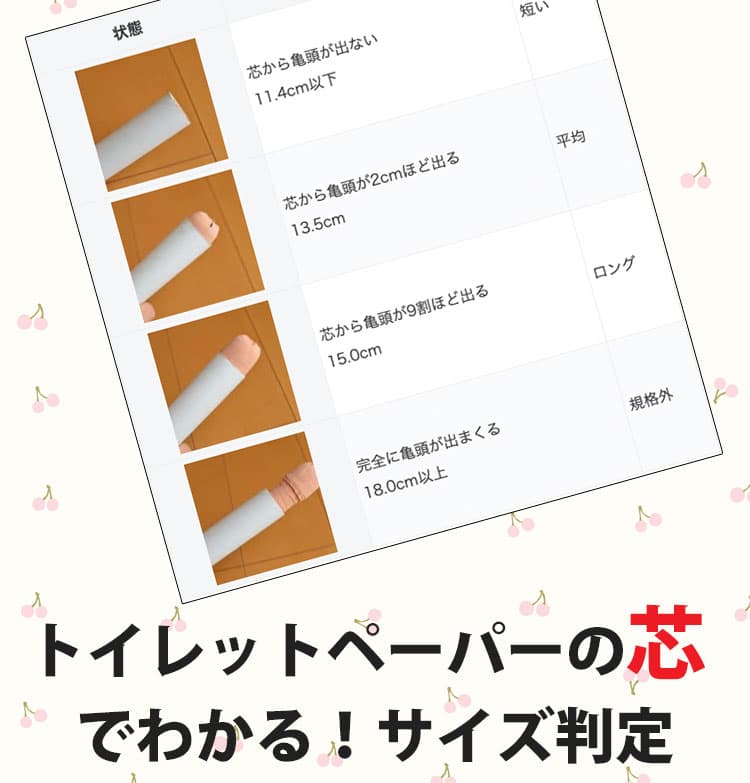 | 状態 | | |
|---|---|---|
| | 芯から亀頭が出ない 11.4cm以下 | 短い |
| | 芯から亀頭が2cmほど出る 13.5cm | 平均 |
| | 芯から亀頭が9割ほど出る 15.0cm | ロング |
| | 完全に亀頭が出まくる 18.0cm以上 | 規格外 |

トイレットペーパーの芯でわかる！サイズ判定